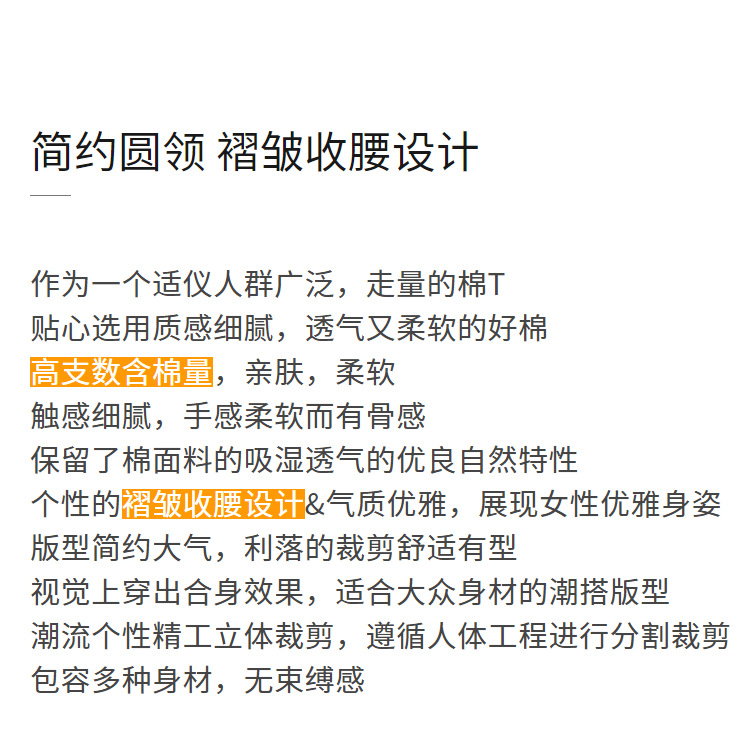 简约圆领 褶皱收腰设计

作为一个适仪人群广泛，走量的棉T
贴心选用质感细腻，透气又柔软的好棉
高支数含棉量，亲肤，柔软
触感细腻，手感柔软而有骨感
保留了棉面料的吸湿透气的优良自然特性
个性的褶皱收腰设计&气质优雅，展现女性优雅身姿
版型简约大气，利落的裁剪舒适有型
视觉上穿出合身效果，适合大众身材的潮搭版型
潮流个性精工立体裁剪，遵循人体工程进行分割裁剪
包容多种身材，无束缚感